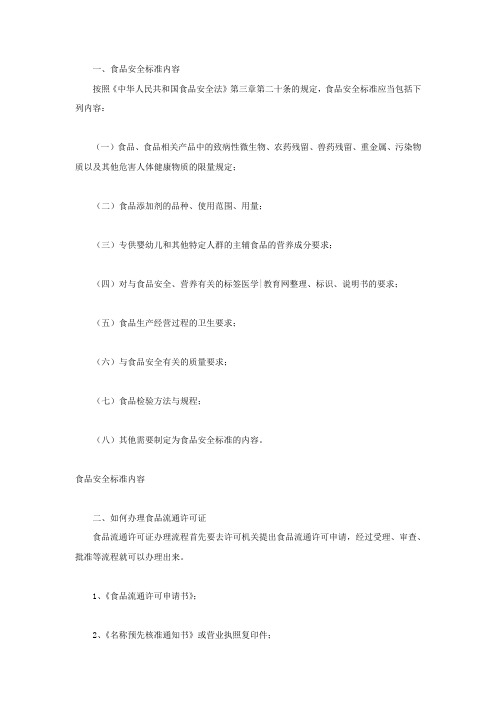 一、食品安全标准内容

按照《中华人民共和国食品安全法》第三章第二十条的规定，食品安全标准应当包括下列内容：

（一）食品、食品相关产品中的致病性微生物、农药残留、兽药残留、重金属、污染物质以及其他危害人体健康物质的限量规定；

（二）食品添加剂的品种、使用范围、用量；

（三）专供婴幼儿和其他特定人群的主辅食品的营养成分要求；

（四）对与食品安全、营养有关的标签医学|教育网整理、标识、说明书的要求；

（五）食品生产经营过程的卫生要求；

（六）与食品安全有关的质量要求；

（七）食品检验方法与规程；

（八）其他需要制定为食品安全标准的内容。

食品安全标准内容

二、如何办理食品流通许可证

食品流通许可证办理流程首先要去许可机关提出食品流通许可申请，经过受理、审查、批准等流程就可以办理出来。

1、《食品流通许可申请书》；

2、《名称预先核准通知书》或营业执照复印件；